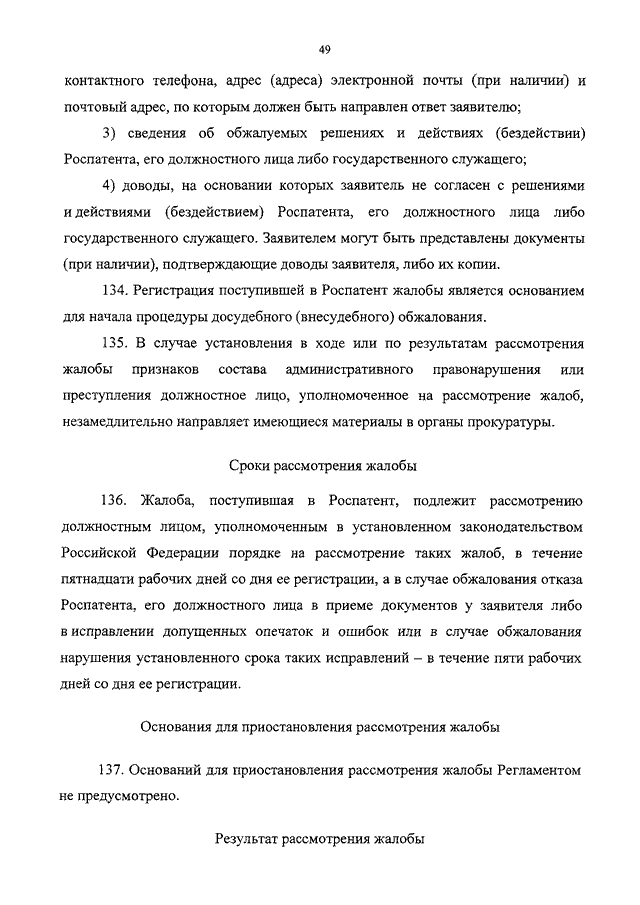 49

контактного телефона, адрес (адреса) электронной почты (при наличии) и почтовый адрес, по которым должен быть направлен ответ заявителю;

3) сведения об обжалуемых решениях и действиях (бездействии) Роспатента, его должностного лица либо государственного служащего;

4) доводы, на основании которых заявитель не согласен с решениями и действиями (бездействием) Роспатента, его должностного лица либо государственного служащего. Заявителем могут быть представлены документы (при наличии), подтверждающие доводы заявителя, либо их копии.

134. Регистрация поступившей в Роспатент жалобы является основанием для начала процедуры досудебного (внесудебного) обжалования.

135. В случае установления в ходе или по результатам рассмотрения жалобы признаков состава административного правонарушения или преступления должностное лицо, уполномоченное на рассмотрение жалоб, незамедлительно направляет имеющиеся материалы в органы прокуратуры.

Сроки рассмотрения жалобы

136. Жалоба, поступившая в Роспатент, подлежит рассмотрению должностным лицом, уполномоченным в установленном законодательством Российской Федерации порядке на рассмотрение таких жалоб, в течение пятнадцати рабочих дней со дня ее регистрации, а в случае обжалования отказа Роспатента, его должностного лица в приеме документов у заявителя либо в исправлении допущенных опечаток и ошибок или в случае обжалования нарушения установленного срока таких исправлений – в течение пяти рабочих дней со дня ее регистрации.

Основания для приостановления рассмотрения жалобы

137. Оснований для приостановления рассмотрения жалобы Регламентом не предусмотрено.

Результат рассмотрения жалобы